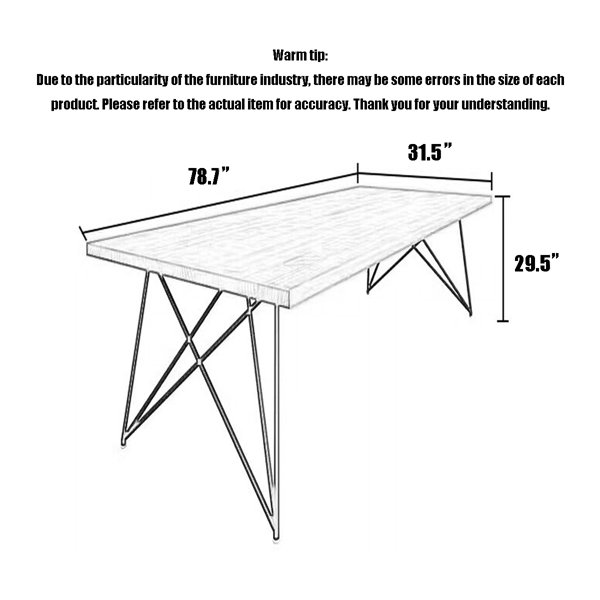 Warm tip:
Due to the particularity of the furniture industry, there may be some errors in the size of each product. Please refer to the actual item for accuracy. Thank you for your understanding.

78.7”

31.5”

29.5”